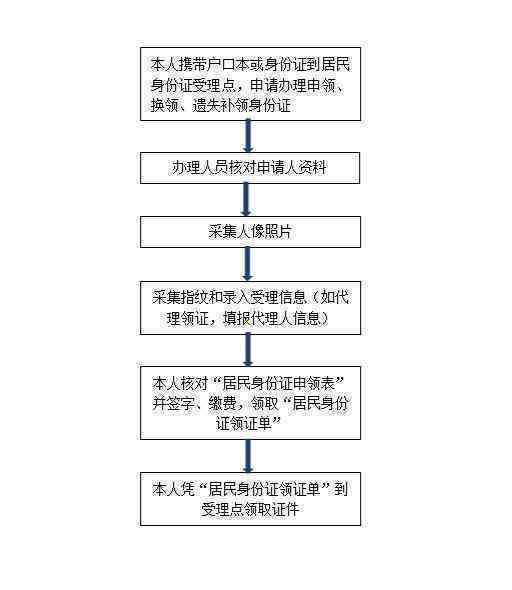 本人携带户口本或身份证到居民身份证受理点，申请办理申领、换领、遗失补领身份证

办理人员核对申请人资料

采集人像照片

采集指纹和录入受理信息（如代理领证，填报代理人信息）

本人核对“居民身份证申领表”并签字、缴费，领取“居民身份证领证单”

本人凭“居民身份证领证单”到受理点领取证件